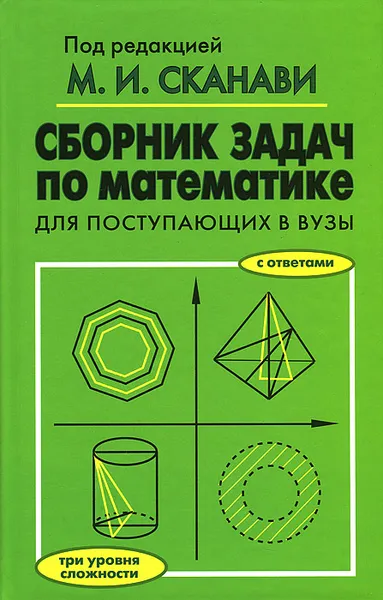 Под редакцией
М. И. СКАНАВИ

СБОРНИК ЗАДАЧ
ПО МАТЕМАТИКЕ
ДЛЯ ПОСТУПАЮЩИХ В ВУЗЫ

с ответами

три уровня
сложности